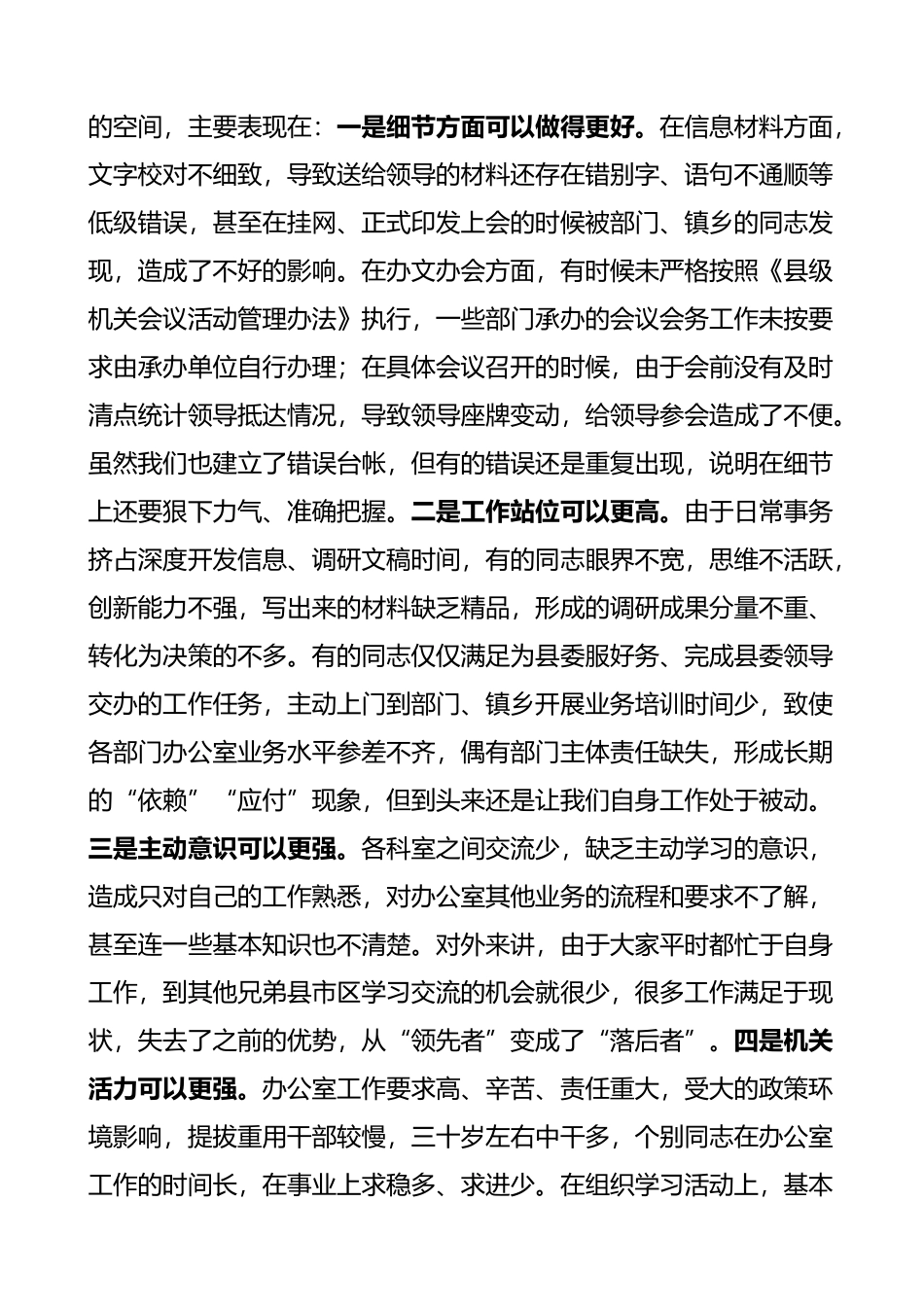 的空间，主要表现在：一是细节方面可以做得更好。在信息材料方面，文字校对不细致，导致送给领导的材料还存在错别字、语句不通顺等低级错误，甚至在挂网、正式印发上会的时候被部门、镇乡的同志发现，造成了不好的影响。在办文办会方面，有时候未严格按照《县级机关会议活动管理办法》执行，一些部门承办的会议会务工作未按要求由承办单位自行办理；在具体会议召开的时候，由于会前没有及时清点统计领导抵达情况，导致领导座牌变动，给领导参会造成了不便。虽然我们也建立了错误台帐，但有的错误还是重复出现，说明在细节上还要狠下力气、准确把握。二是工作站位可以更高。由于日常事务挤占深度开发信息、调研文稿时间，有的同志眼界不宽，思维不活跃，创新能力不强，写出来的材料缺乏精品，形成的调研成果分量不重、转化为决策的不多。有的同志仅仅满足为县委服好务、完成县委领导交办的工作任务，主动上门到部门、镇乡开展业务培训时间少，致使各部门办公室业务水平参差不齐，偶有部门主体责任缺失，形成长期的“依赖”“应付”现象，但到头来还是让我们自身工作处于被动。三是主动意识可以更强。各科室之间交流少，缺乏主动学习的意识，造成只对自己的工作熟悉，对办公室其他业务的流程和要求不了解，甚至连一些基本知识也不清楚。对外来讲，由于大家平时都忙于自身工作，到其他兄弟县市区学习交流的机会就很少，很多工作满足于现状，失去了之前的优势，从“领先者”变成了“落后者”。四是机关活力可以更强。办公室工作要求高、辛苦、责任重大，受大的政策环境影响，提拔重用干部较慢，三十岁左右中干多，个别同志在办公室工作的时间长，在事业上求稳多、求进少。在组织学习活动上，基本